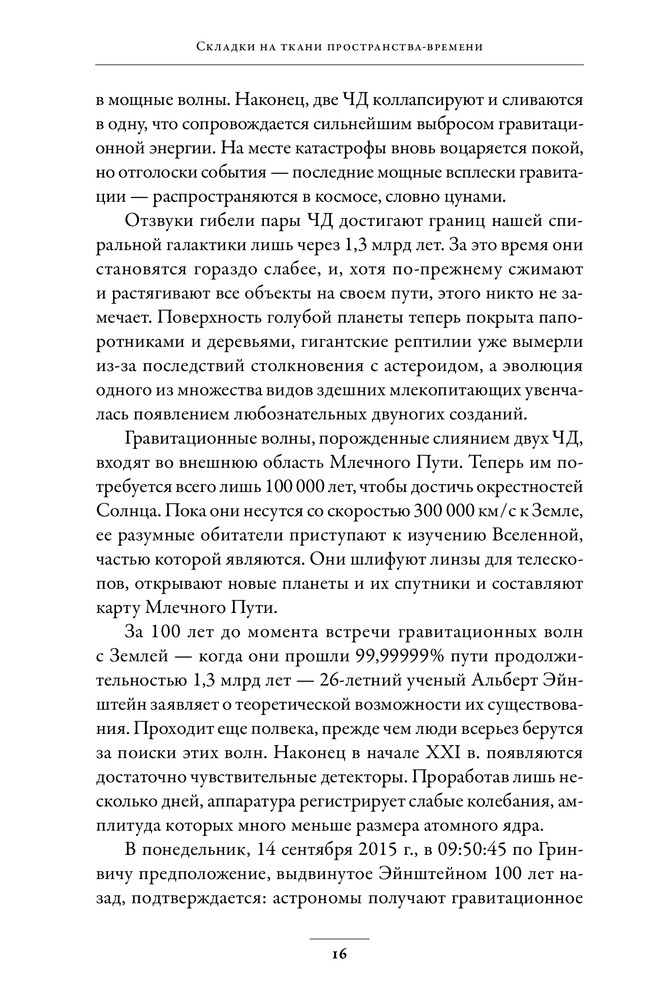 Складки на ткани пространства-времени

в мощные волны. Наконец, две ЧД коллапсируют и сливаются в одну, что сопровождается сильнейшим выбросом гравитационной энергии. На месте катастрофы вновь воцаряется покой, но отголоски события — последние мощные всплески гравитации — распространяются в космосе, словно цунами.

Отзвуки гибели пары ЧД достигают границ нашей спиральной галактики лишь через 1,3 млрд лет. За это время они становятся гораздо слабее, и, хотя по-прежнему сжимают и растягивают все объекты на своем пути, этого никто не замечает. Поверхность голубой планеты теперь покрыта папоротниками и деревьями, гигантские рептилии уже вымерли из-за последствий столкновения с астероидом, а эволюция одного из множества видов здешних млекопитающих увенчалась появлением любознательных двуногих созданий.

Гравитационные волны, порожденные слиянием двух ЧД, входят во внешнюю область Млечного Пути. Теперь им потребуется всего лишь 100 000 лет, чтобы достичь окрестностей Солнца. Пока они несутся со скоростью 300 000 км/с к Земле, ее разумные обитатели приступают к изучению Вселенной, частью которой являются. Они шлифуют линзы для телескопов, открывают новые планеты и их спутники и составляют карту Млечного Пути.

За 100 лет до момента встречи гравитационных волн с Землей — когда они прошли 99,99999% пути продолжительностью 1,3 млрд лет — 26-летний ученый Альберт Эйнштейн заявляет о теоретической возможности их существования. Проходит еще полвека, прежде чем люди всерьез берутся за поиски этих волн. Наконец в начале XXI в. появляются достаточно чувствительные детекторы. Проработав лишь несколько дней, аппаратура регистрирует слабые колебания, амплитуда которых много меньше размера атомного ядра.

В понедельник, 14 сентября 2015 г., в 09:50:45 по Гринвичу предположение, выдвинутое Эйнштейном 100 лет назад, подтверждается: астрономы получают гравитационное

16